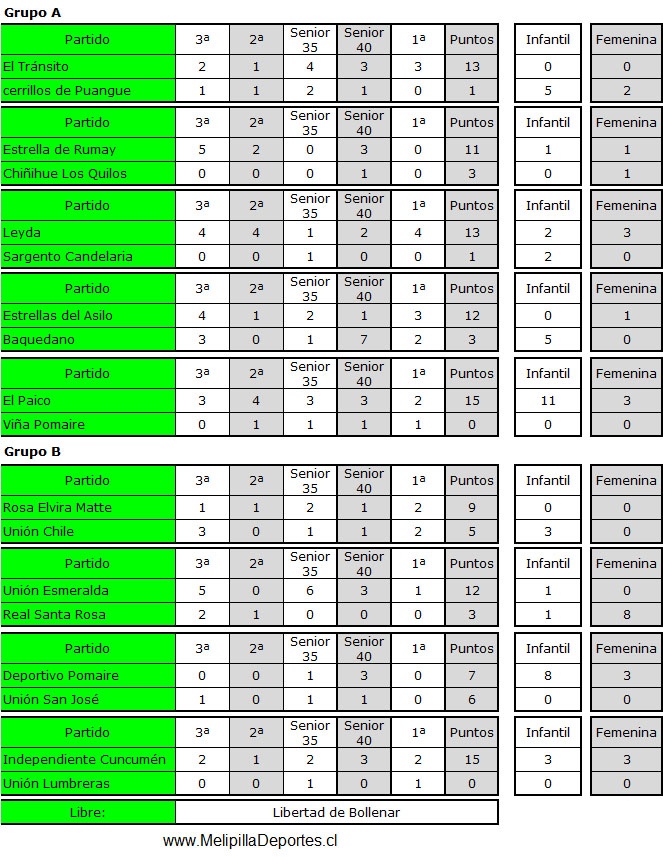 Grupo A

| Partido | 3ª | 2ª | Senior 35 | Senior 40 | 1ª | Puntos | Infantil | Femenina |
|---|---|---|---|---|---|---|---|---|
| El Tránsito | 2 | 1 | 4 | 3 | 3 | 13 | 0 | 0 |
| cerrillos de Puangue | 1 | 1 | 2 | 1 | 0 | 1 | 5 | 2 |

| Partido | 3ª | 2ª | Senior 35 | Senior 40 | 1ª | Puntos | Infantil | Femenina |
|---|---|---|---|---|---|---|---|---|
| Estrella de Rumay | 5 | 2 | 0 | 3 | 0 | 11 | 1 | 1 |
| Chiñihue Los Quilos | 0 | 0 | 0 | 1 | 0 | 3 | 0 | 1 |

| Partido | 3ª | 2ª | Senior 35 | Senior 40 | 1ª | Puntos | Infantil | Femenina |
|---|---|---|---|---|---|---|---|---|
| Leyda | 4 | 4 | 1 | 2 | 4 | 13 | 2 | 3 |
| Sargento Candelaria | 0 | 0 | 1 | 0 | 0 | 1 | 2 | 0 |

| Partido | 3ª | 2ª | Senior 35 | Senior 40 | 1ª | Puntos | Infantil | Femenina |
|---|---|---|---|---|---|---|---|---|
| Estrellas del Asilo | 4 | 1 | 2 | 1 | 3 | 12 | 0 | 1 |
| Baquedano | 3 | 0 | 1 | 7 | 2 | 3 | 5 | 0 |

| Partido | 3ª | 2ª | Senior 35 | Senior 40 | 1ª | Puntos | Infantil | Femenina |
|---|---|---|---|---|---|---|---|---|
| El Paico | 3 | 4 | 3 | 3 | 2 | 15 | 11 | 3 |
| Viña Pomaire | 0 | 1 | 1 | 1 | 1 | 0 | 0 | 0 |

Grupo B

| Partido | 3ª | 2ª | Senior 35 | Senior 40 | 1ª | Puntos | Infantil | Femenina |
|---|---|---|---|---|---|---|---|---|
| Rosa Elvira Matte | 1 | 1 | 2 | 1 | 2 | 9 | 0 | 0 |
| Unión Chile | 3 | 0 | 1 | 1 | 2 | 5 | 3 | 0 |

| Partido | 3ª | 2ª | Senior 35 | Senior 40 | 1ª | Puntos | Infantil | Femenina |
|---|---|---|---|---|---|---|---|---|
| Unión Esmeralda | 5 | 0 | 6 | 3 | 1 | 12 | 1 | 0 |
| Real Santa Rosa | 2 | 1 | 0 | 0 | 0 | 3 | 1 | 8 |

| Partido | 3ª | 2ª | Senior 35 | Senior 40 | 1ª | Puntos | Infantil | Femenina |
|---|---|---|---|---|---|---|---|---|
| Deportivo Pomaire | 0 | 0 | 1 | 3 | 0 | 7 | 8 | 3 |
| Unión San José | 1 | 0 | 1 | 1 | 0 | 6 | 0 | 0 |

| Partido | 3ª | 2ª | Senior 35 | Senior 40 | 1ª | Puntos | Infantil | Femenina |
|---|---|---|---|---|---|---|---|---|
| Independiente Cuncumén | 2 | 1 | 2 | 3 | 2 | 15 | 3 | 3 |
| Unión Lumbreras | 0 | 0 | 1 | 0 | 1 | 0 | 0 | 0 |

| Libre: | Libertad de Bollenar |
|---|---|

www.MelipillaDeportes.cl